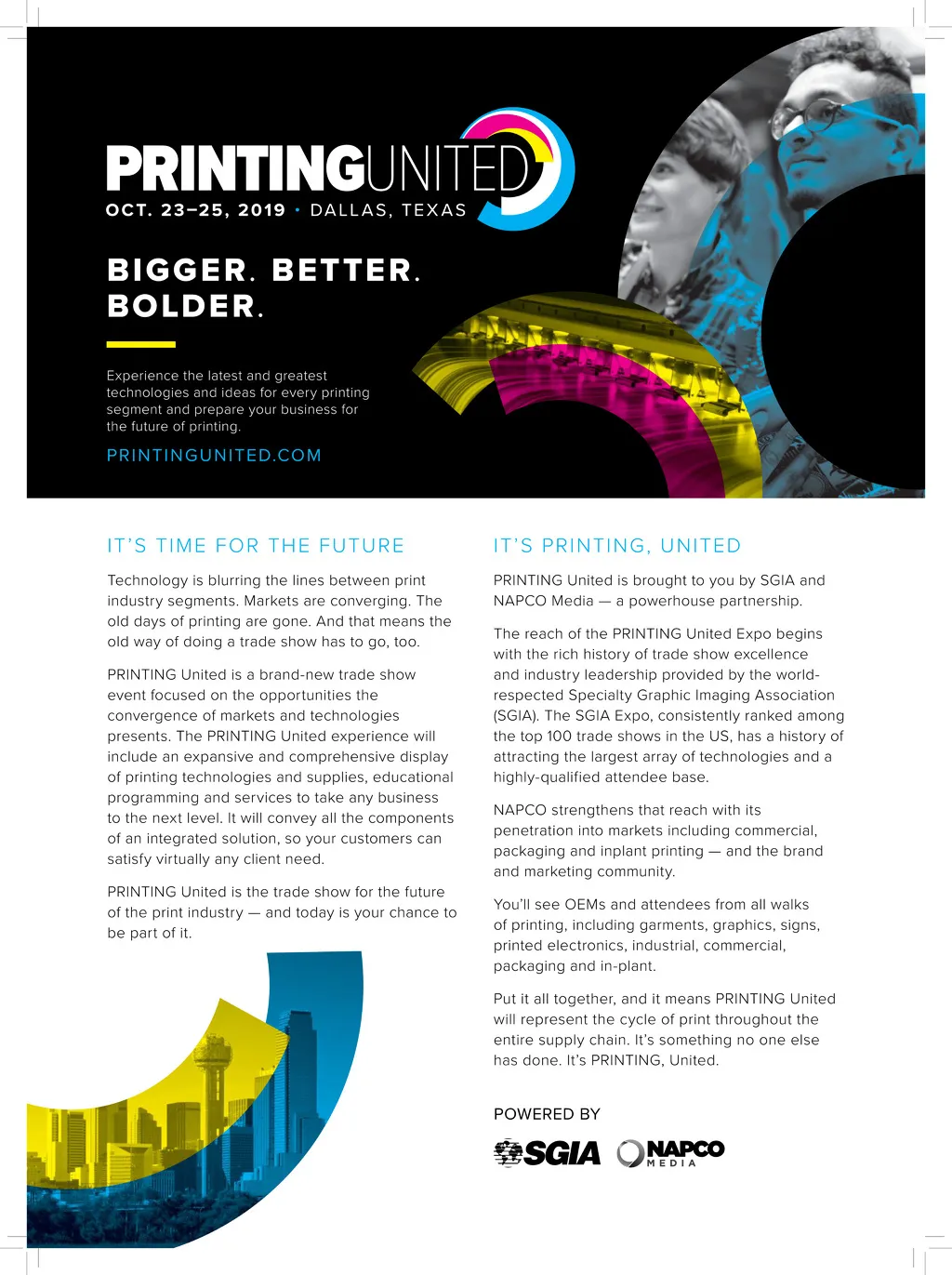 PRINTINGUNITED
OCT. 23–25, 2019 · DALLAS, TEXAS

BIGGER. BETTER. BOLDER.

Experience the latest and greatest technologies and ideas for every printing segment and prepare your business for the future of printing.

PRINTINGUNITED.COM

IT'S TIME FOR THE FUTURE

Technology is blurring the lines between print industry segments. Markets are converging. The old days of printing are gone. And that means the old way of doing a trade show has to go, too.

PRINTING United is a brand-new trade show event focused on the opportunities the convergence of markets and technologies presents. The PRINTING United experience will include an expansive and comprehensive display of printing technologies and supplies, educational programming and services to take any business to the next level. It will convey all the components of an integrated solution, so your customers can satisfy virtually any client need.

PRINTING United is the trade show for the future of the print industry — and today is your chance to be part of it.

IT'S PRINTING, UNITED

PRINTING United is brought to you by SGIA and NAPCO Media — a powerhouse partnership.

The reach of the PRINTING United Expo begins with the rich history of trade show excellence and industry leadership provided by the world-respected Specialty Graphic Imaging Association (SGIA). The SGIA Expo, consistently ranked among the top 100 trade shows in the US, has a history of attracting the largest array of technologies and a highly-qualified attendee base.

NAPCO strengthens that reach with its penetration into markets including commercial, packaging and inplant printing — and the brand and marketing community.

You'll see OEMs and attendees from all walks of printing, including garments, graphics, signs, printed electronics, industrial, commercial, packaging and in-plant.

Put it all together, and it means PRINTING United will represent the cycle of print throughout the entire supply chain. It's something no one else has done. It's PRINTING, United.

POWERED BY

SGIA NAPCO MEDIA